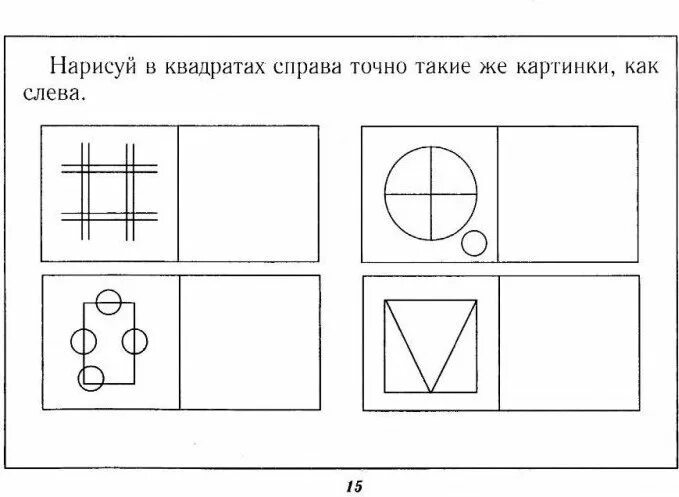 Нарисуй в квадратах справа точно такие же картинки, как слева.

15